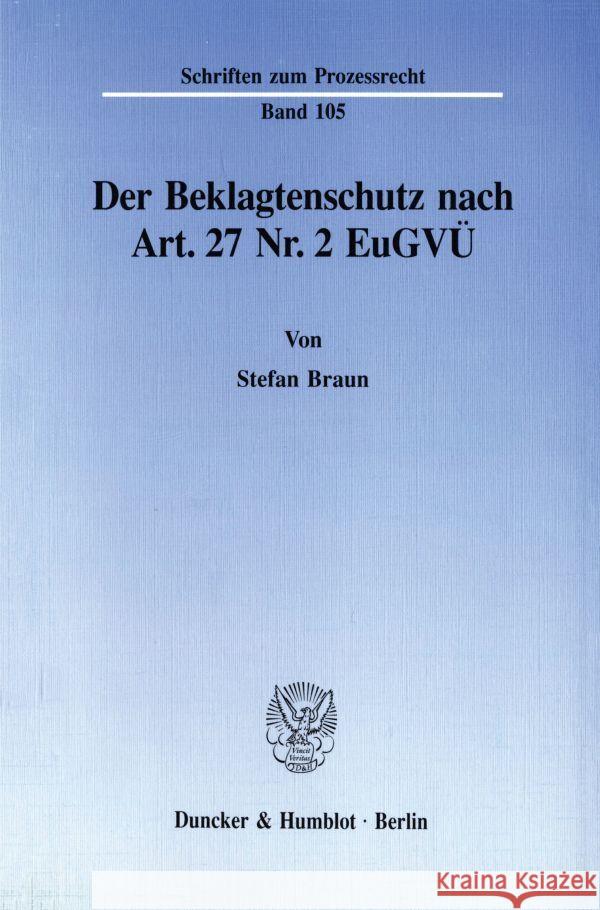 Schriften zum Prozessrecht

Band 105

Der Beklagtenschutz nach Art. 27 Nr. 2 EuGVÜ

Von

Stefan Braun

Vincit Veritas

D&H

Duncker & Humblot · Berlin